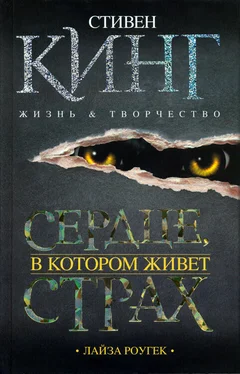 СТИВЕН
КИНГ
ЖИЗНЬ & ТВОРЧЕСТВО

СЕРДЦЕ,
В КОТОРОМ ЖИВЕТ
СТРАХ

• ЛАЙЗА РОУГЕК •